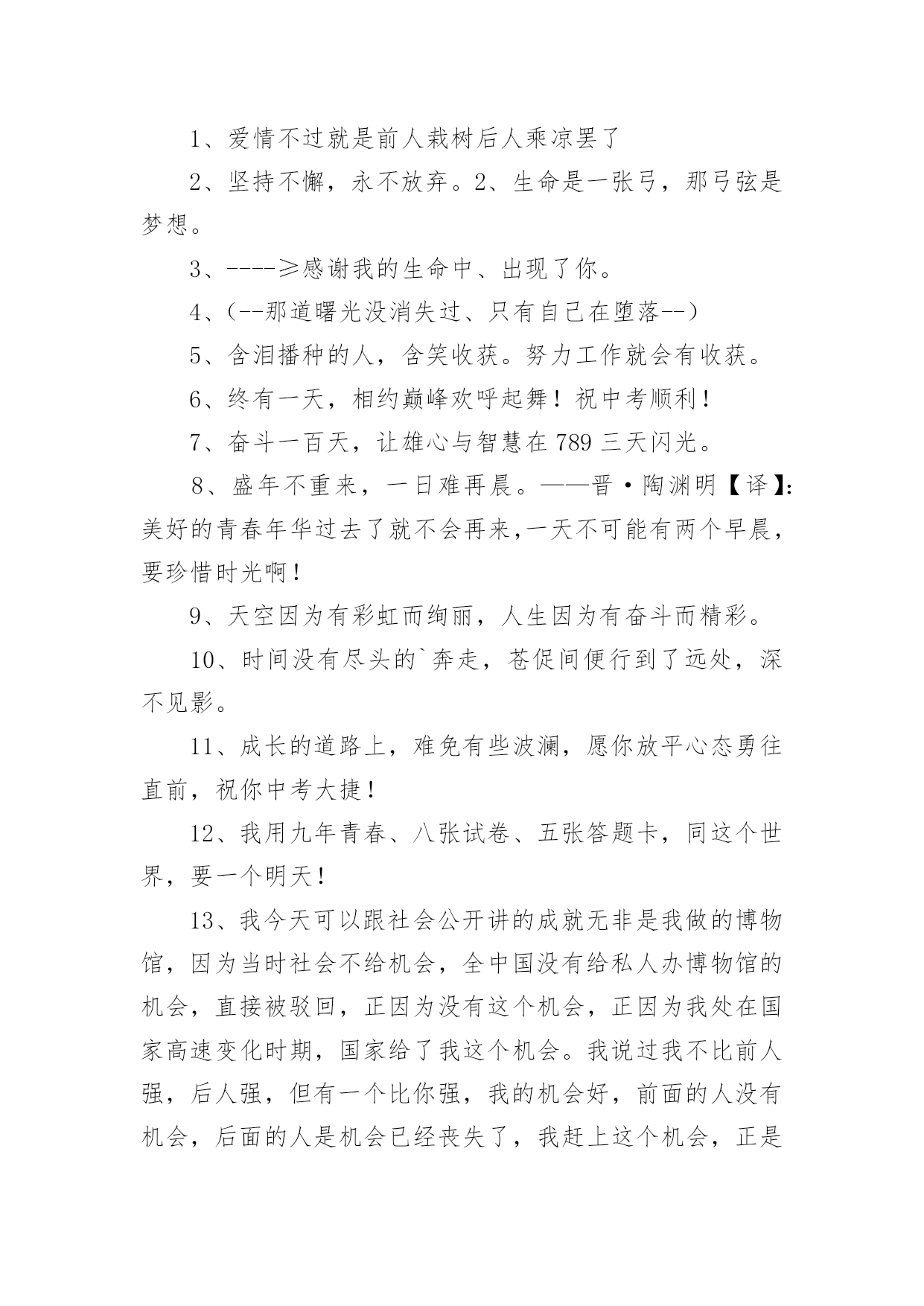 1、爱情不过就是前人栽树后人乘凉罢了

2、坚持不懈，永不放弃。2、生命是一张弓，那弓弦是梦想。

3、----≥感谢我的生命中、出现了你。

4、(--那道曙光没消失过、只有自己在堕落--)

5、含泪播种的人，含笑收获。努力工作就会有收获。

6、终有一天，相约巅峰欢呼起舞！祝中考顺利！

7、奋斗一百天，让雄心与智慧在789三天闪光。

8、盛年不重来，一日难再晨。——晋·陶渊明【译】:美好的青春年华过去了就不会再来,一天不可能有两个早晨,要珍惜时光啊！

9、天空因为有彩虹而绚丽，人生因为有奋斗而精彩。

10、时间没有尽头的`奔走，苍促间便行到了远处，深不见影。

11、成长的道路上，难免有些波澜，愿你放平心态勇往直前，祝你中考大捷！

12、我用九年青春、八张试卷、五张答题卡，同这个世界，要一个明天！

13、我今天可以跟社会公开讲的成就无非是我做的博物馆，因为当时社会不给机会，全中国没有给私人办博物馆的机会，直接被驳回，正因为没有这个机会，正因为我处在国家高速变化时期，国家给了我这个机会。我说过我不比前人强，后人强，但有一个比你强，我的机会好，前面的人没有机会，后面的人是机会已经丧失了，我赶上这个机会，正是